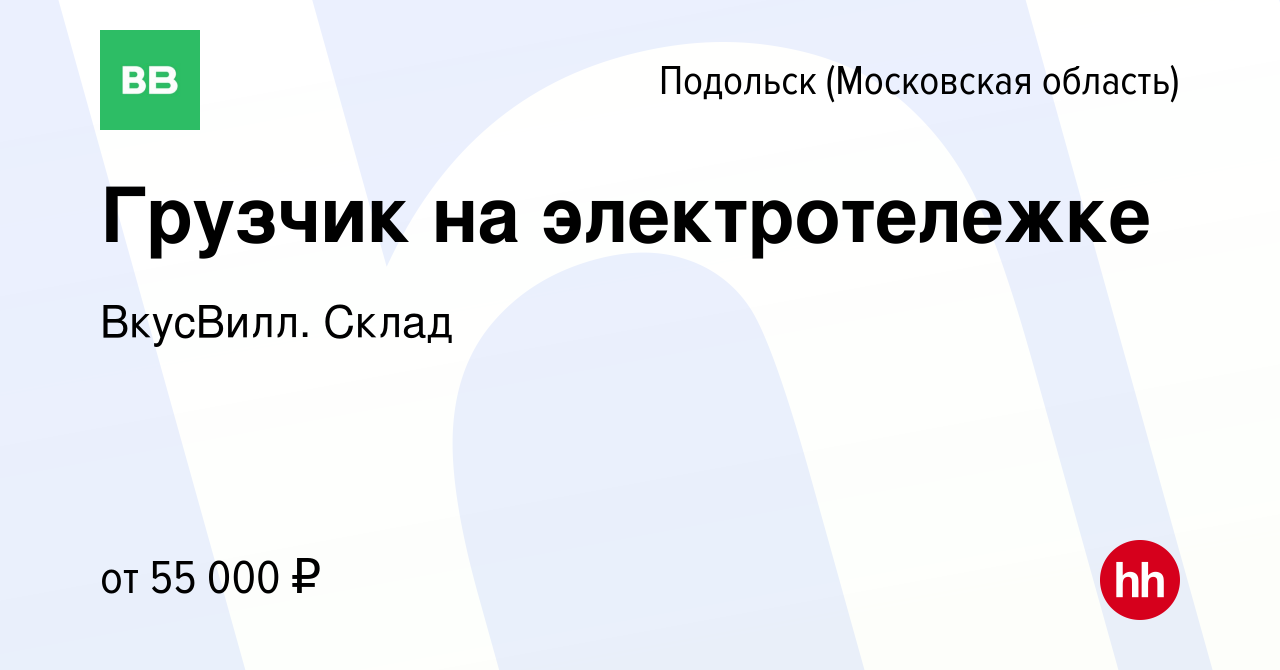 ВВ

Подольск (Московская область)

Грузчик на электротележке

ВкусВилл. Склад

от 55 000 ₽

hh